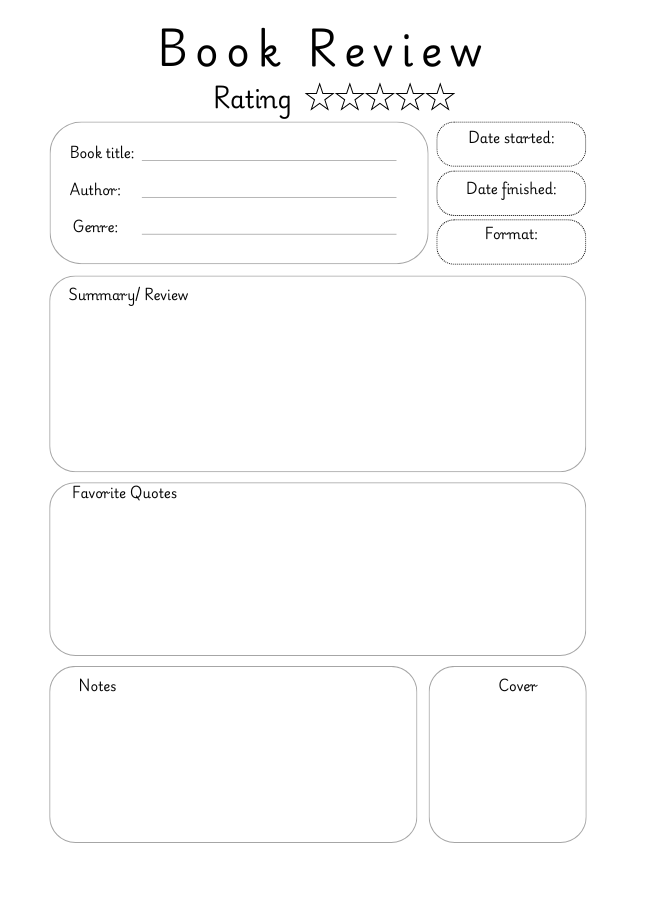 Book Review

Rating ☆☆☆☆☆

Book title:

Author:

Genre:

Date started:

Date finished:

Format:

Summary/ Review

Favorite Quotes

Notes

Cover